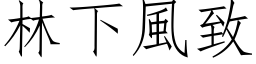 林下風致